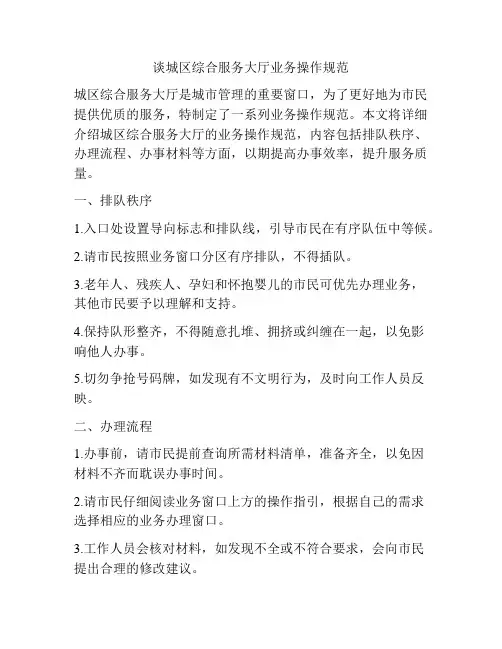 谈城区综合服务大厅业务操作规范

城区综合服务大厅是城市管理的重要窗口，为了更好地为市民提供优质的服务，特制定了一系列业务操作规范。本文将详细介绍城区综合服务大厅的业务操作规范，内容包括排队秩序、办理流程、办事材料等方面，以期提高办事效率，提升服务质量。

一、排队秩序

1.入口处设置导向标志和排队线，引导市民在有序队伍中等候。

2.请市民按照业务窗口分区有序排队，不得插队。

3.老年人、残疾人、孕妇和怀抱婴儿的市民可优先办理业务，其他市民要予以理解和支持。

4.保持队形整齐，不得随意扎堆、拥挤或纠缠在一起，以免影响他人办事。

5.切勿争抢号码牌，如发现有不文明行为，及时向工作人员反映。

二、办理流程

1.办事前，请市民提前查询所需材料清单，准备齐全，以免因材料不齐而耽误办事时间。

2.请市民仔细阅读业务窗口上方的操作指引，根据自己的需求选择相应的业务办理窗口。

3.工作人员会核对材料，如发现不全或不符合要求，会向市民提出合理的修改建议。